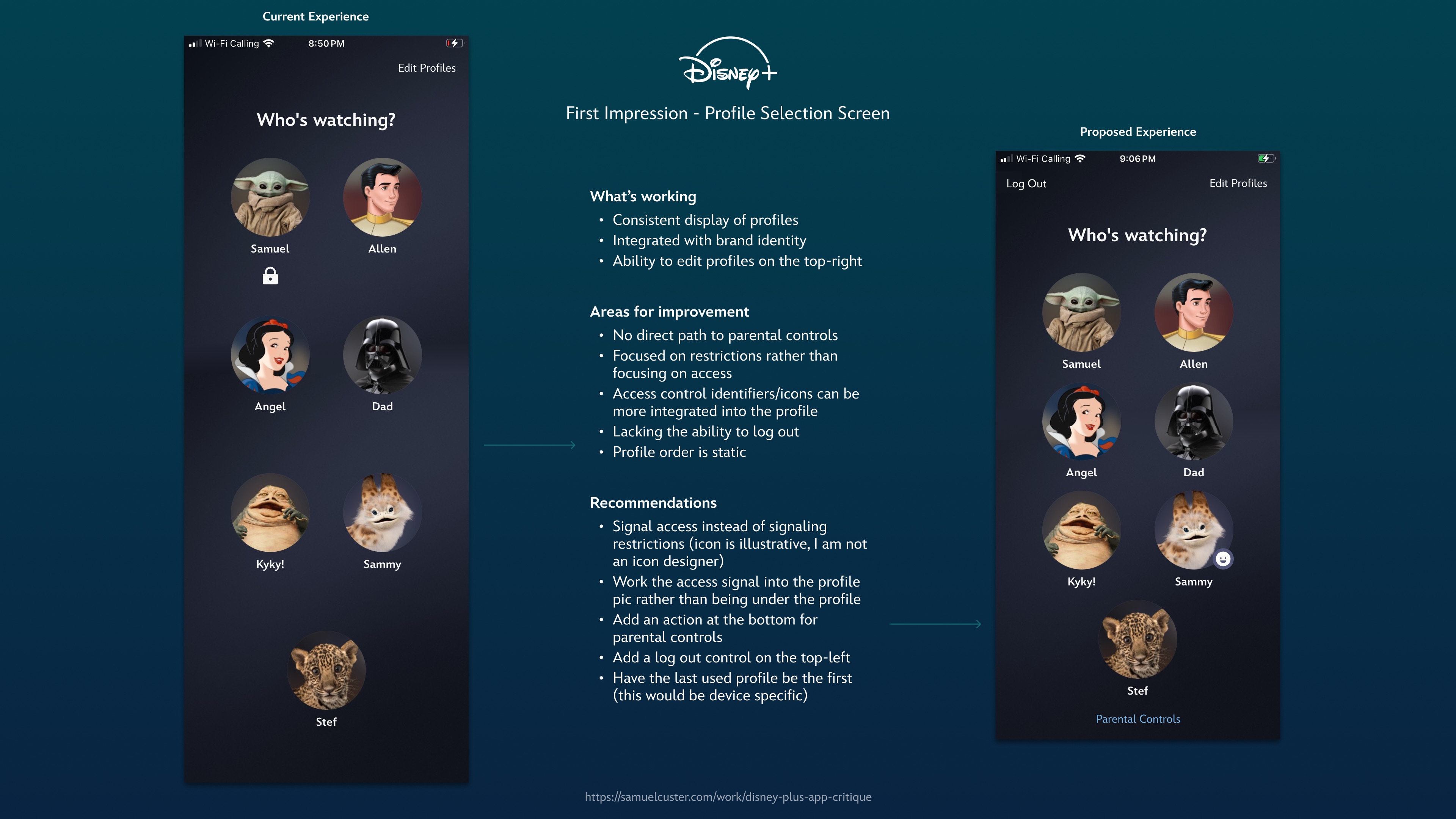 Current Experience

Wi-Fi Calling 8:50 PM

Edit Profiles

Who's watching?

Samuel

Allen

Angel

Dad

Kyky!

Sammy

Stef

Disney+

First Impression - Profile Selection Screen

What's working
• Consistent display of profiles
• Integrated with brand identity
• Ability to edit profiles on the top-right

Areas for improvement
• No direct path to parental controls
• Focused on restrictions rather than focusing on access
• Access control identifiers/icons can be more integrated into the profile
• Lacking the ability to log out
• Profile order is static

Recommendations
• Signal access instead of signaling restrictions (icon is illustrative, I am not an icon designer)
• Work the access signal into the profile pic rather than being under the profile
• Add an action at the bottom for parental controls
• Add a log out control on the top-left
• Have the last used profile be the first (this would be device specific)

Proposed Experience

Wi-Fi Calling 9:06 PM

Log Out

Edit Profiles

Who's watching?

Samuel

Allen

Angel

Dad

Kyky!

Sammy

Stef

Parental Controls

https://samuelcuster.com/work/disney-plus-app-critique